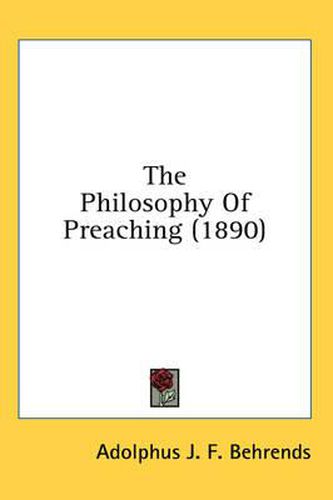 The Philosophy Of Preaching (1890)

Adolphus J. F. Behrends